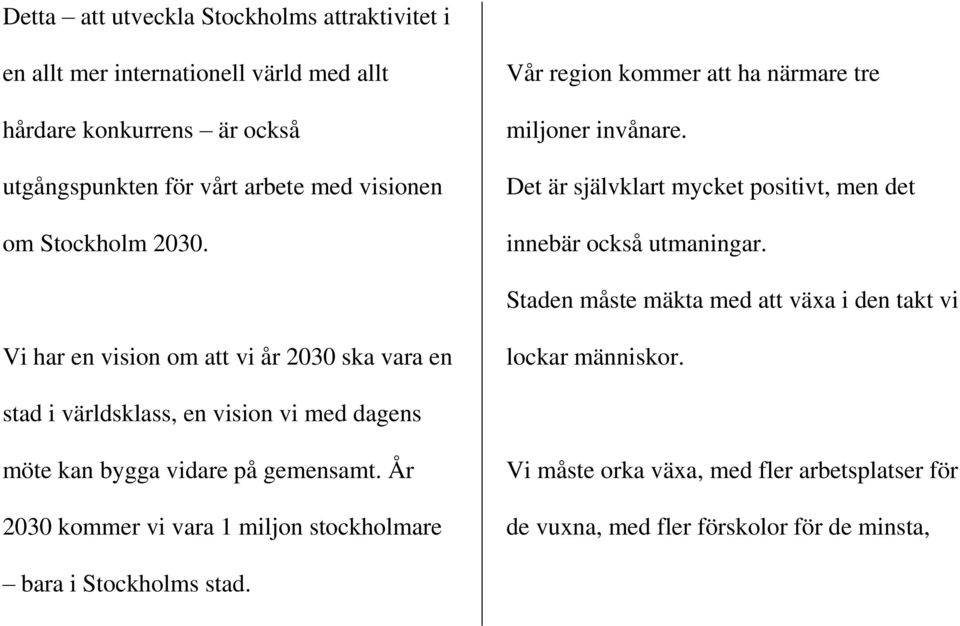 Detta – att utveckla Stockholms attraktivitet i en allt mer internationell värld med allt hårdare konkurrens – är också utgångspunkten för vårt arbete med visionen om Stockholm 2030.

Vi har en vision om att vi år 2030 ska vara en stad i världsklass, en vision vi med dagens möte kan bygga vidare på gemensamt. År 2030 kommer vi vara 1 miljon stockholmare – bara i Stockholms stad.

Vår region kommer att ha närmare tre miljoner invånare.
Det är självklart mycket positivt, men det innebär också utmaningar.
Staden måste mäkta med att växa i den takt vi lockar människor.

Vi måste orka växa, med fler arbetsplatser för de vuxna, med fler förskolor för de minsta,